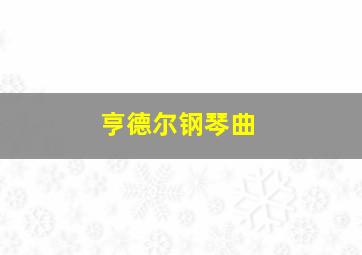 亨德尔钢琴曲